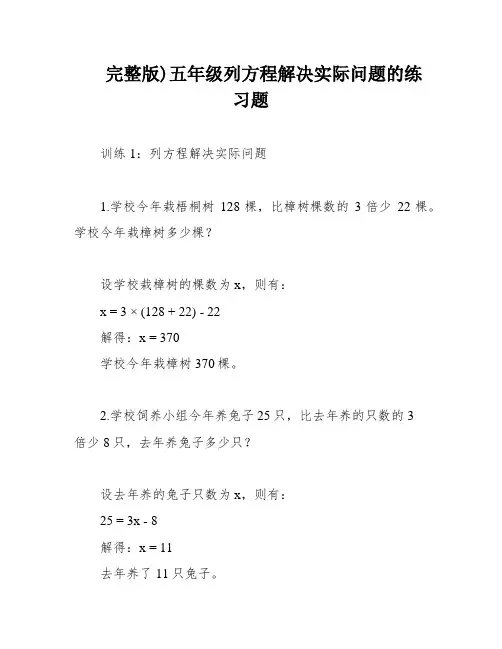 完整版)五年级列方程解决实际问题的练习题

训练 1：列方程解决实际问题

1.学校今年栽梧桐树 128 棵，比樟树棵数的 3 倍少 22 棵。学校今年栽樟树多少棵？

设学校栽樟树的棵数为 x，则有：

$x = 3 \times (128 + 22) - 22$

解得：$x = 370$

学校今年栽樟树 370 棵。

2.学校饲养小组今年养兔子 25 只，比去年养的只数的 3 倍少 8 只，去年养兔子多少只？

设去年养的兔子只数为 x，则有：

$25 = 3x - 8$

解得：$x = 11$

去年养了 11 只兔子。